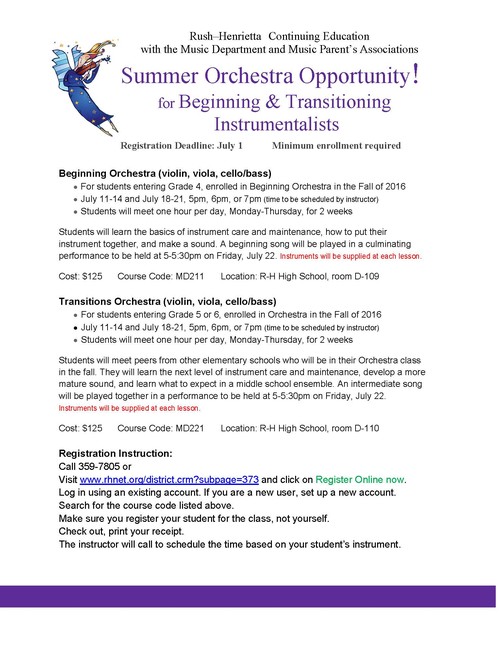 Rush–Henrietta Continuing Education
with the Music Department and Music Parent's Associations

Summer Orchestra Opportunity!
for Beginning & Transitioning Instrumentalists

Registration Deadline: July 1 Minimum enrollment required

Beginning Orchestra (violin, viola, cello/bass)
• For students entering Grade 4, enrolled in Beginning Orchestra in the Fall of 2016
• July 11-14 and July 18-21, 5pm, 6pm, or 7pm (time to be scheduled by instructor)
• Students will meet one hour per day, Monday-Thursday, for 2 weeks

Students will learn the basics of instrument care and maintenance, how to put their instrument together, and make a sound. A beginning song will be played in a culminating performance to be held at 5-5:30pm on Friday, July 22. Instruments will be supplied at each lesson.

Cost: $125 Course Code: MD211 Location: R-H High School, room D-109

Transitions Orchestra (violin, viola, cello/bass)
• For students entering Grade 5 or 6, enrolled in Orchestra in the Fall of 2016
• July 11-14 and July 18-21, 5pm, 6pm, or 7pm (time to be scheduled by instructor)
• Students will meet one hour per day, Monday-Thursday, for 2 weeks

Students will meet peers from other elementary schools who will be in their Orchestra class in the fall. They will learn the next level of instrument care and maintenance, develop a more mature sound, and learn what to expect in a middle school ensemble. An intermediate song will be played together in a performance to be held at 5-5:30pm on Friday, July 22. Instruments will be supplied at each lesson.

Cost: $125 Course Code: MD221 Location: R-H High School, room D-110

Registration Instruction:
Call 359-7805 or
Visit www.rhnet.org/district.crm?subpage=373 and click on Register Online now.
Log in using an existing account. If you are a new user, set up a new account.
Search for the course code listed above.
Make sure you register your student for the class, not yourself.
Check out, print your receipt.
The instructor will call to schedule the time based on your student's instrument.